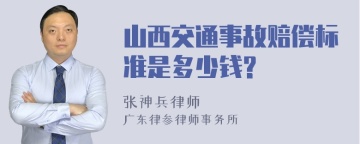 山西交通事故赔偿标准是多少钱?

张神兵律师
广东律参律师事务所